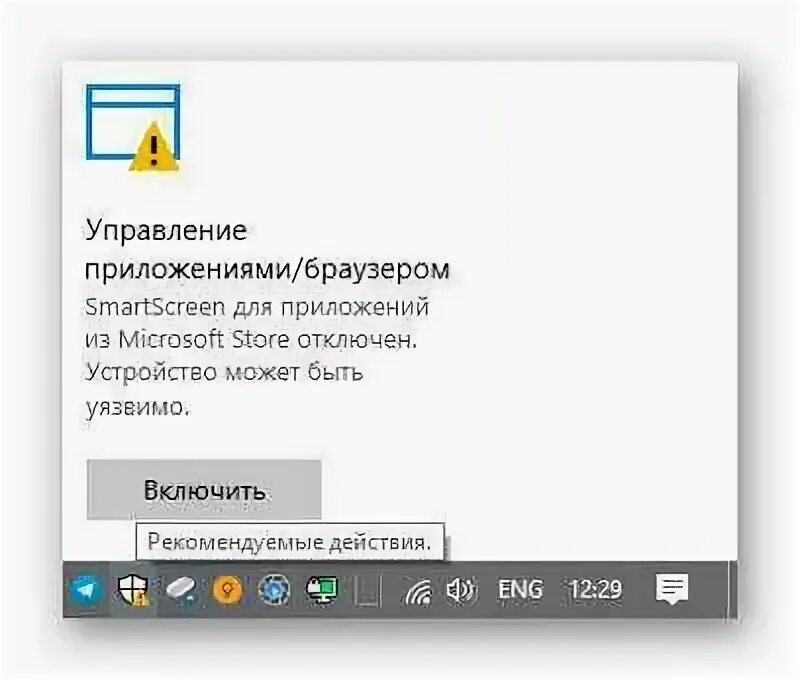 Управление приложениями/браузером

SmartScreen для приложений из Microsoft Store отключен. Устройство может быть уязвимо.

Включить

Рекомендуемые действия.

ENG 12:29